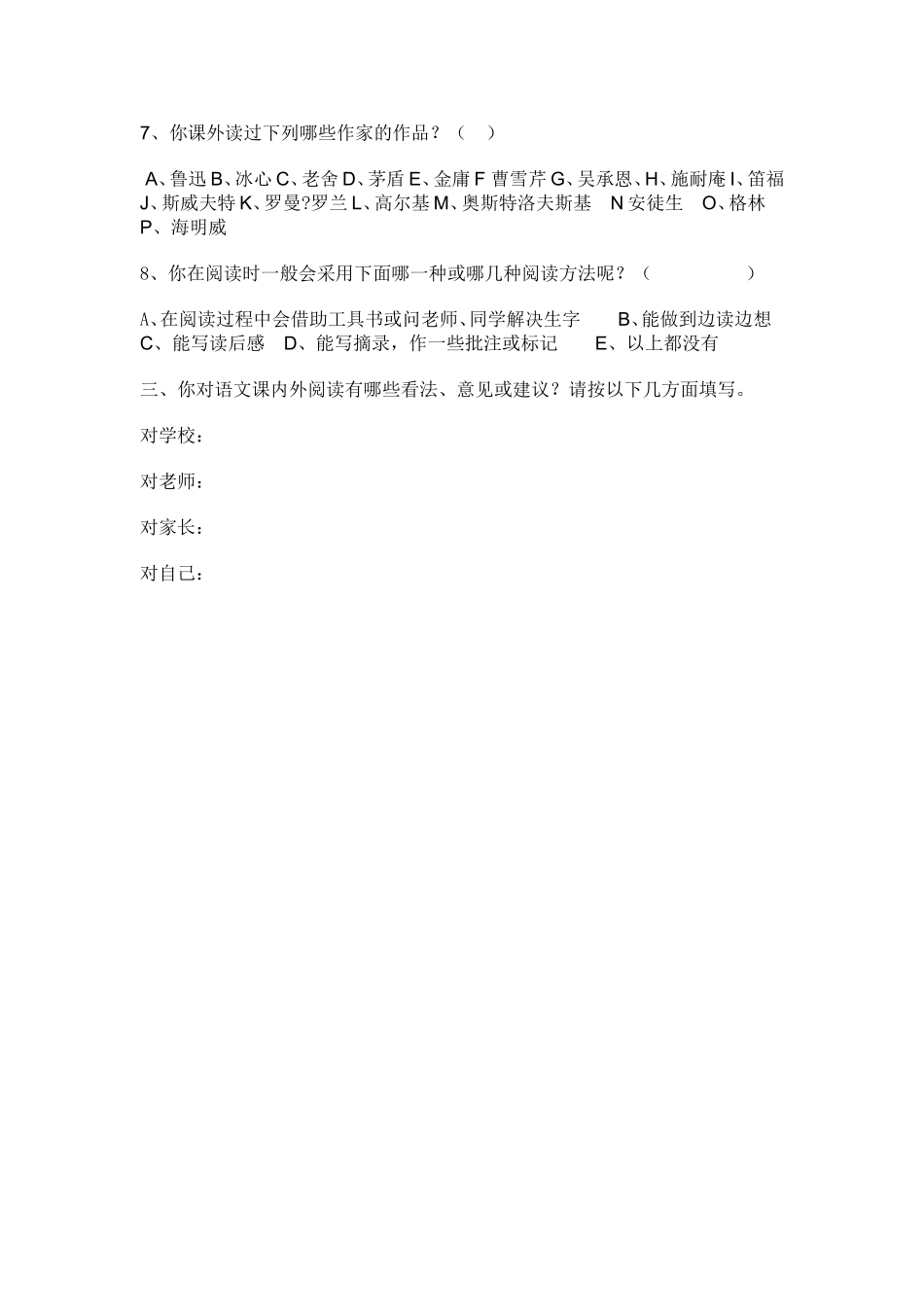 7、你课外读过下列哪些作家的作品？（ ）

A、鲁迅 B、冰心 C、老舍 D、茅盾 E、金庸 F 曹雪芹 G、吴承恩、H、施耐庵 I、笛福 J、斯威夫特 K、罗曼?罗兰 L、高尔基 M、奥斯特洛夫斯基 N 安徒生 O、格林 P、海明威

8、你在阅读时一般会采用下面哪一种或哪几种阅读方法呢？（ ）

A、在阅读过程中会借助工具书或问老师、同学解决生字 B、能做到边读边想 C、能写读后感 D、能写摘录，作一些批注或标记 E、以上都没有

三、你对语文课内外阅读有哪些看法、意见或建议？请按以下几方面填写。

对学校：

对老师：

对家长：

对自己：